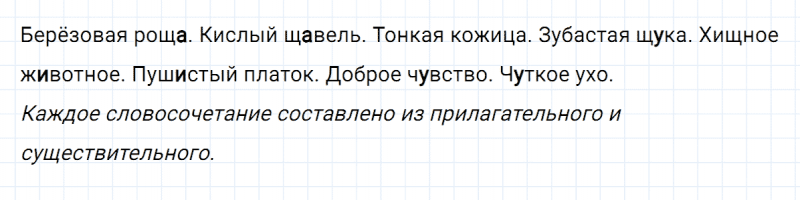 Берёзовая роща. Кислый щавель. Тонкая кожица. Зубастая щука. Хищное животное. Пушистый платок. Доброе чувство. Чуткое ухо.
Каждое словосочетание составлено из прилагательного и существительного.